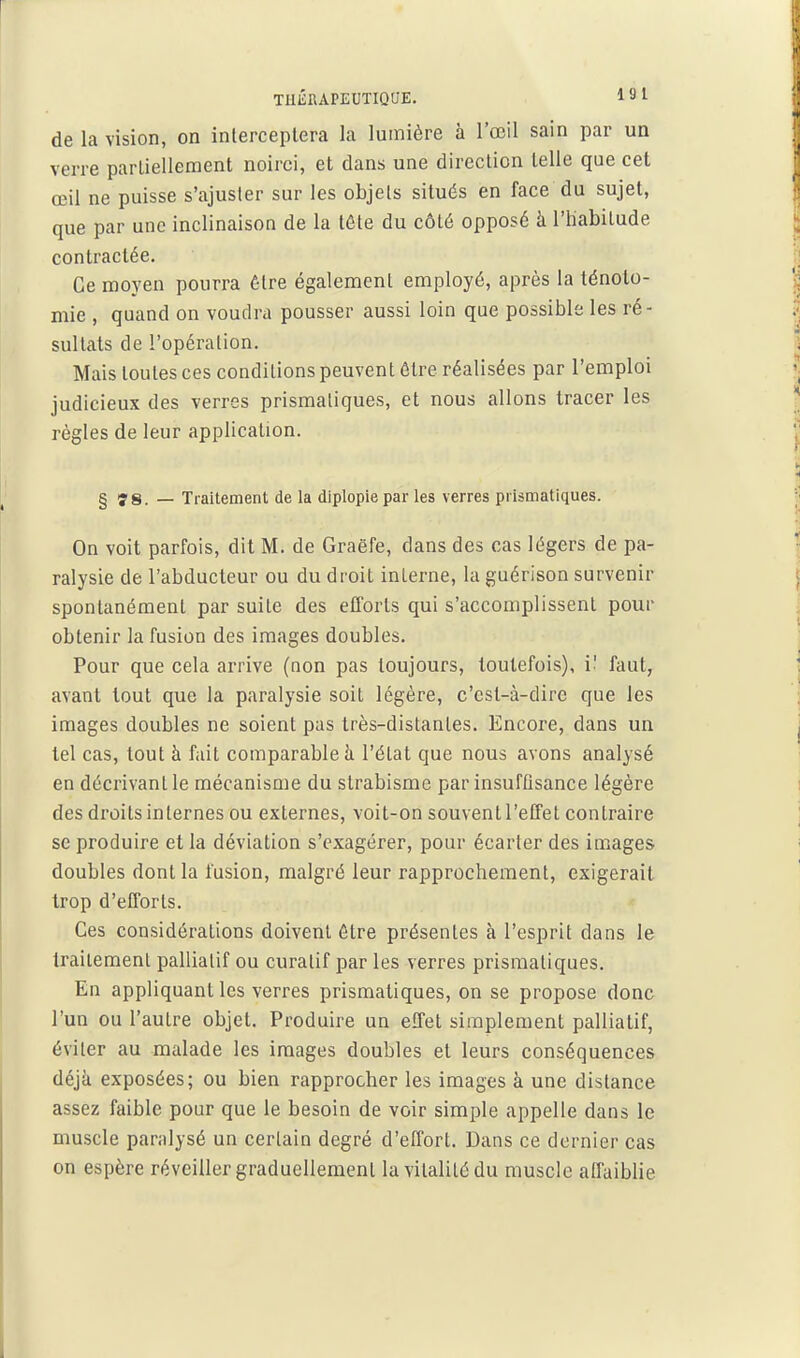 THÉRAPEUTIQUE. 191

de la vision, on interceptera la lumière à l'œil sain par un verre partiellement noirci, et dans une direction telle que cet œil ne puisse s'ajuster sur les objets situés en face du sujet, que par une inclinaison de la tête du côté opposé à l'habitude contractée.

Ce moyen pourra être également employé, après la ténotomie, quand on voudra pousser aussi loin que possible les résultats de l'opération.

Mais toutes ces conditions peuvent être réalisées par l'emploi judicieux des verres prismatiques, et nous allons tracer les règles de leur application.

§ 78. — Traitement de la diplopie par les verres prismatiques.

On voit parfois, dit M. de Graëfe, dans des cas légers de paralysie de l'abducteur ou du droit interne, la guérison survenir spontanément par suite des efforts qui s'accomplissent pour obtenir la fusion des images doubles.

Pour que cela arrive (non pas toujours, toutefois), il faut, avant tout que la paralysie soit légère, c'est-à-dire que les images doubles ne soient pas très-distantes. Encore, dans un tel cas, tout à fait comparable à l'état que nous avons analysé en décrivant le mécanisme du strabisme par insuffisance légère des droits internes ou externes, voit-on souvent l'effet contraire se produire et la déviation s'exagérer, pour écarter des images doubles dont la fusion, malgré leur rapprochement, exigerait trop d'efforts.

Ces considérations doivent être présentes à l'esprit dans le traitement palliatif ou curatif par les verres prismatiques.

En appliquant les verres prismatiques, on se propose donc l'un ou l'autre objet. Produire un effet simplement palliatif, éviter au malade les images doubles et leurs conséquences déjà exposées; ou bien rapprocher les images à une distance assez faible pour que le besoin de voir simple appelle dans le muscle paralysé un certain degré d'effort. Dans ce dernier cas on espère réveiller graduellement la vitalité du muscle affaiblie